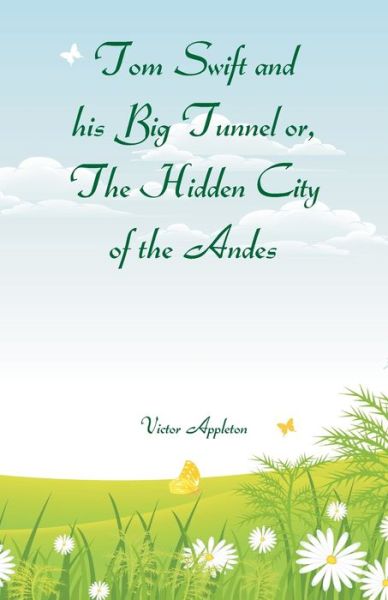 Tom Swift and his Big Tunnel or, The Hidden City of the Andes

Victor Appleton